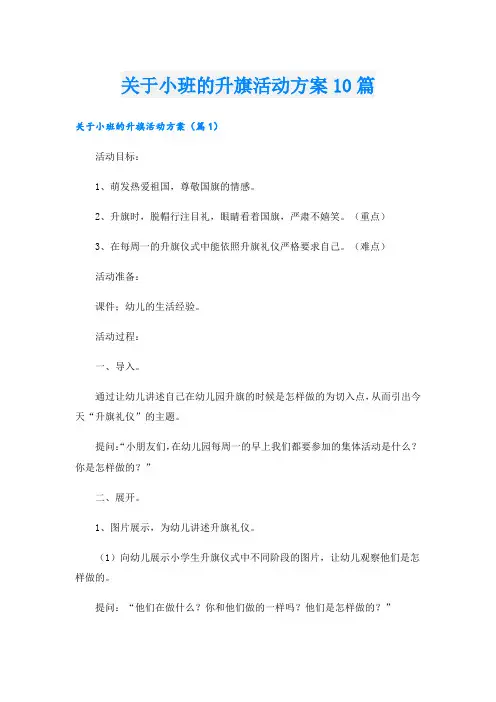 关于小班的升旗活动方案10篇

关于小班的升旗活动方案（篇1）

活动目标：

1、萌发热爱祖国，尊敬国旗的情感。

2、升旗时，脱帽行注目礼，眼睛看着国旗，严肃不嬉笑。（重点）

3、在每周一的升旗仪式中能依照升旗礼仪严格要求自己。（难点）

活动准备：

课件：幼儿的生活经验。

活动过程：

一、导入。

通过让幼儿讲述自己在幼儿园升旗的时候是怎样做的为切入点，从而引出今天“升旗礼仪”的主题。

提问：“小朋友们，在幼儿园每周一的早上我们都要参加的集体活动是什么？你是怎样做的？”

二、展开。

1、图片展示，为幼儿讲述升旗礼仪。

（1）向幼儿展示小学生升旗仪式中不同阶段的图片，让幼儿观察他们是怎样做的。

提问：“他们在做什么？你和他们做的一样吗？他们是怎样做的？”